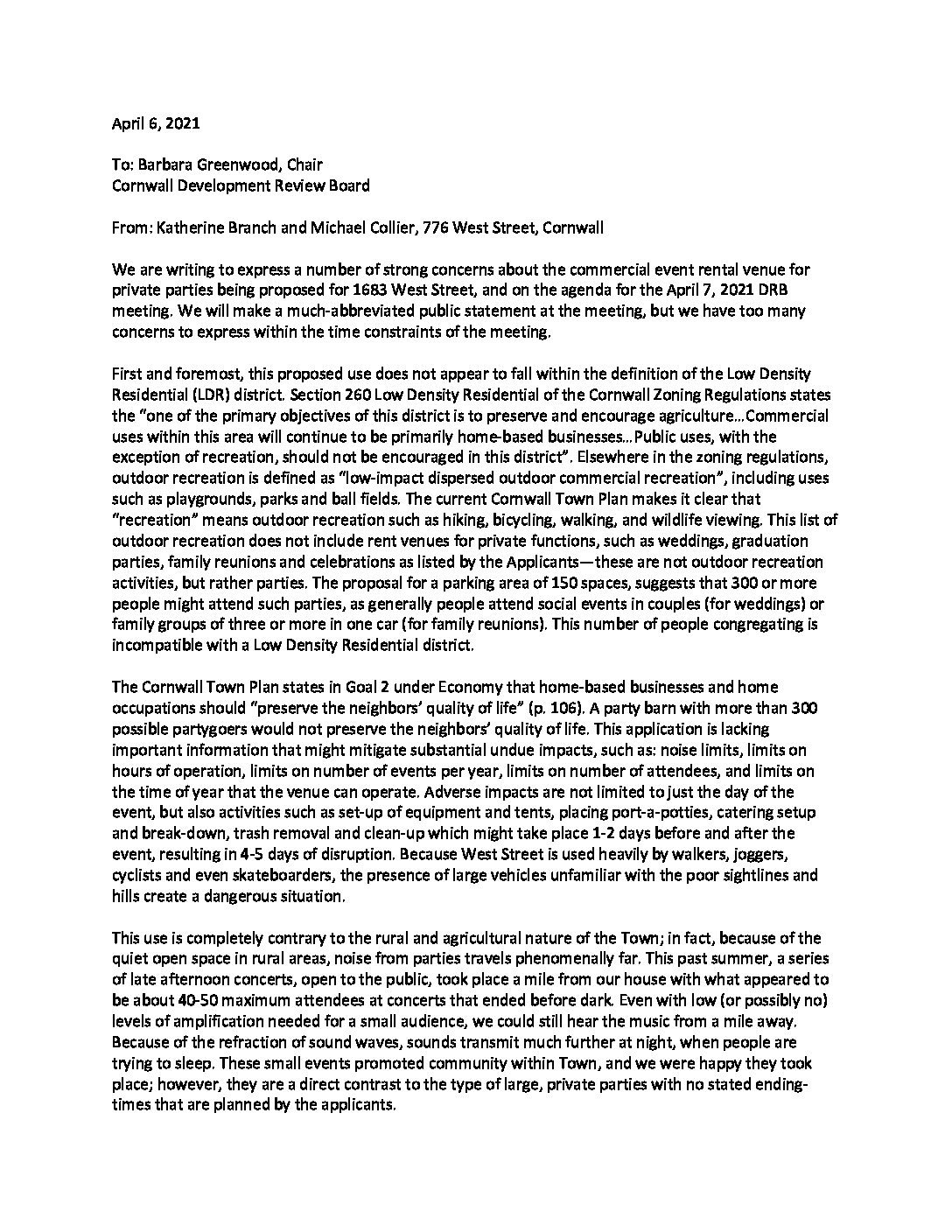 April 6, 2021

To: Barbara Greenwood, Chair
Cornwall Development Review Board

From: Katherine Branch and Michael Collier, 776 West Street, Cornwall

We are writing to express a number of strong concerns about the commercial event rental venue for private parties being proposed for 1683 West Street, and on the agenda for the April 7, 2021 DRB meeting. We will make a much-abbreviated public statement at the meeting, but we have too many concerns to express within the time constraints of the meeting.

First and foremost, this proposed use does not appear to fall within the definition of the Low Density Residential (LDR) district. Section 260 Low Density Residential of the Cornwall Zoning Regulations states the "one of the primary objectives of this district is to preserve and encourage agriculture…Commercial uses within this area will continue to be primarily home-based businesses…Public uses, with the exception of recreation, should not be encouraged in this district". Elsewhere in the zoning regulations, outdoor recreation is defined as "low-impact dispersed outdoor commercial recreation", including uses such as playgrounds, parks and ball fields. The current Cornwall Town Plan makes it clear that "recreation" means outdoor recreation such as hiking, bicycling, walking, and wildlife viewing. This list of outdoor recreation does not include rent venues for private functions, such as weddings, graduation parties, family reunions and celebrations as listed by the Applicants—these are not outdoor recreation activities, but rather parties. The proposal for a parking area of 150 spaces, suggests that 300 or more people might attend such parties, as generally people attend social events in couples (for weddings) or family groups of three or more in one car (for family reunions). This number of people congregating is incompatible with a Low Density Residential district.

The Cornwall Town Plan states in Goal 2 under Economy that home-based businesses and home occupations should "preserve the neighbors' quality of life" (p. 106). A party barn with more than 300 possible partygoers would not preserve the neighbors' quality of life. This application is lacking important information that might mitigate substantial undue impacts, such as: noise limits, limits on hours of operation, limits on number of events per year, limits on number of attendees, and limits on the time of year that the venue can operate. Adverse impacts are not limited to just the day of the event, but also activities such as set-up of equipment and tents, placing port-a-potties, catering setup and break-down, trash removal and clean-up which might take place 1-2 days before and after the event, resulting in 4-5 days of disruption. Because West Street is used heavily by walkers, joggers, cyclists and even skateboarders, the presence of large vehicles unfamiliar with the poor sightlines and hills create a dangerous situation.

This use is completely contrary to the rural and agricultural nature of the Town; in fact, because of the quiet open space in rural areas, noise from parties travels phenomenally far. This past summer, a series of late afternoon concerts, open to the public, took place a mile from our house with what appeared to be about 40-50 maximum attendees at concerts that ended before dark. Even with low (or possibly no) levels of amplification needed for a small audience, we could still hear the music from a mile away. Because of the refraction of sound waves, sounds transmit much further at night, when people are trying to sleep. These small events promoted community within Town, and we were happy they took place; however, they are a direct contrast to the type of large, private parties with no stated ending-times that are planned by the applicants.